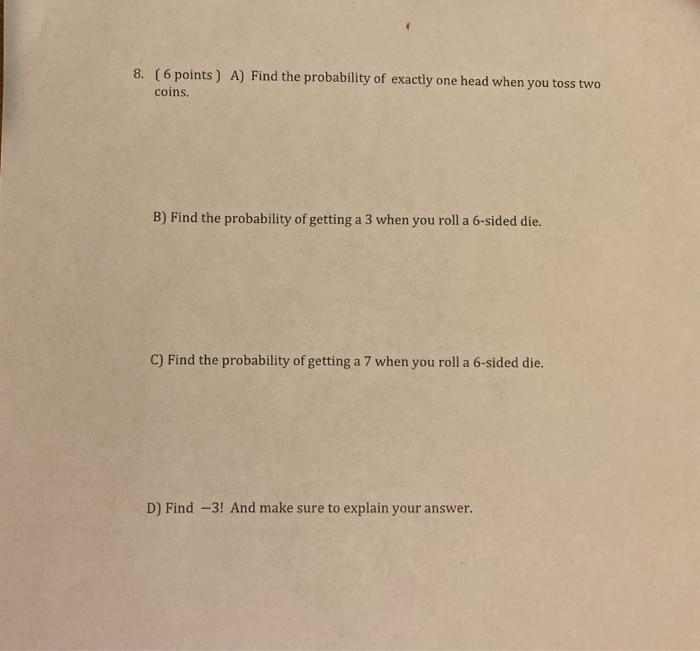 8. ( 6 points ) A) Find the probability of exactly one head when you toss two coins.

B) Find the probability of getting a 3 when you roll a 6-sided die.

C) Find the probability of getting a 7 when you roll a 6-sided die.

D) Find $-3!$ And make sure to explain your answer.